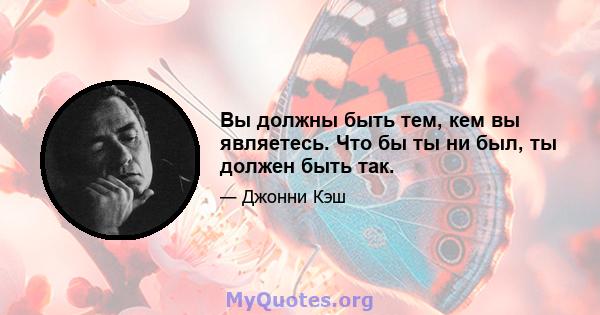 Вы должны быть тем, кем вы являетесь. Что бы ты ни был, ты должен быть так.

— Джонни Кэш

MyQuotes.org